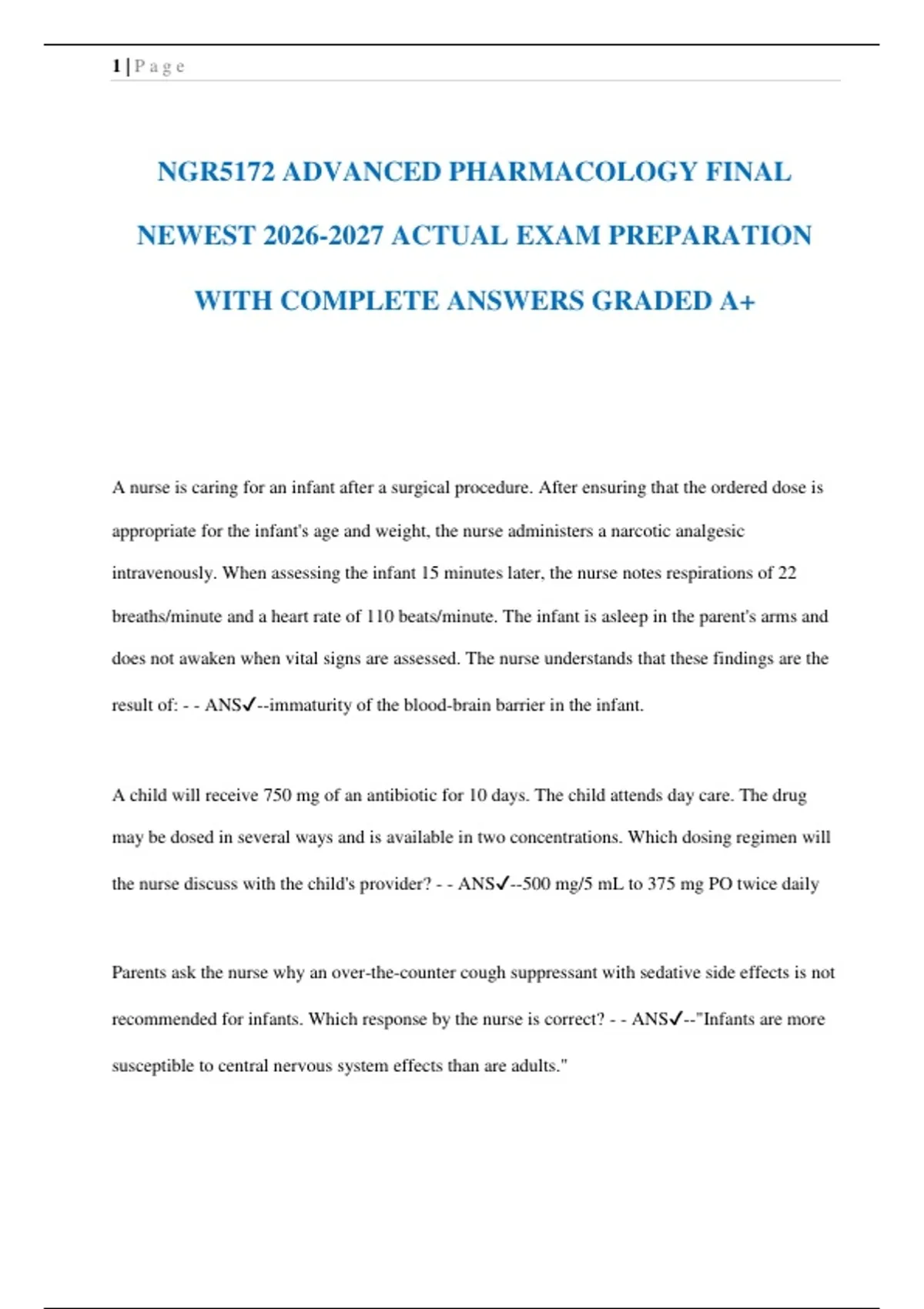 1 | P a g e

NGR5172 ADVANCED PHARMACOLOGY FINAL NEWEST 2026-2027 ACTUAL EXAM PREPARATION WITH COMPLETE ANSWERS GRADED A+

A nurse is caring for an infant after a surgical procedure. After ensuring that the ordered dose is appropriate for the infant's age and weight, the nurse administers a narcotic analgesic intravenously. When assessing the infant 15 minutes later, the nurse notes respirations of 22 breaths/minute and a heart rate of 110 beats/minute. The infant is asleep in the parent's arms and does not awaken when vital signs are assessed. The nurse understands that these findings are the result of: - - ANS✓--immaturity of the blood-brain barrier in the infant.

A child will receive 750 mg of an antibiotic for 10 days. The child attends day care. The drug may be dosed in several ways and is available in two concentrations. Which dosing regimen will the nurse discuss with the child's provider? - - ANS✓--500 mg/5 mL to 375 mg PO twice daily

Parents ask the nurse why an over-the-counter cough suppressant with sedative side effects is not recommended for infants. Which response by the nurse is correct? - - ANS✓--"Infants are more susceptible to central nervous system effects than are adults."